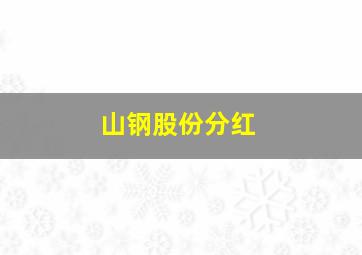 山钢股份分红